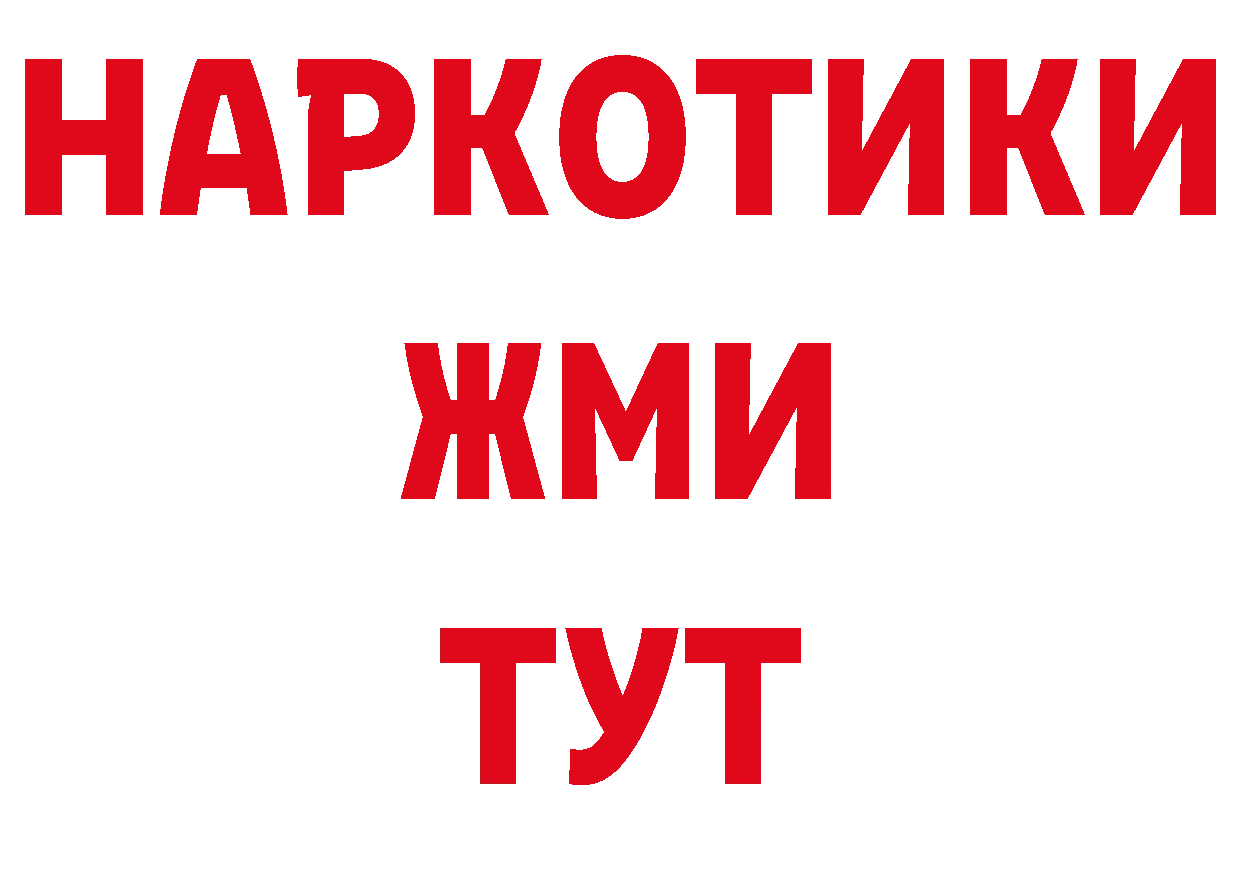 НАРКОТИКИ
ЖМИ
ТУТ